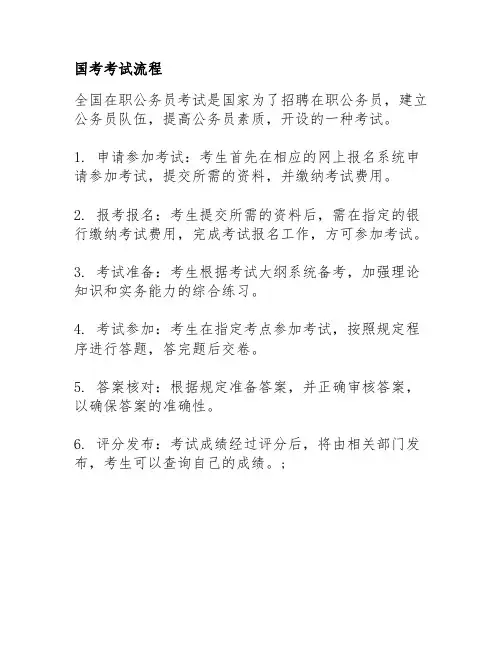 国考考试流程

全国在职公务员考试是国家为了招聘在职公务员，建立公务员队伍，提高公务员素质，开设的一种考试。

1. 申请参加考试：考生首先在相应的网上报名系统申请参加考试，提交所需的资料，并缴纳考试费用。

2. 报考报名：考生提交所需的资料后，需在指定的银行缴纳考试费用，完成考试报名工作，方可参加考试。

3. 考试准备：考生根据考试大纲系统备考，加强理论知识和实务能力的综合练习。

4. 考试参加：考生在指定考点参加考试，按照规定程序进行答题，答完题后交卷。

5. 答案核对：根据规定准备答案，并正确审核答案，以确保答案的准确性。

6. 评分发布：考试成绩经过评分后，将由相关部门发布，考生可以查询自己的成绩。；